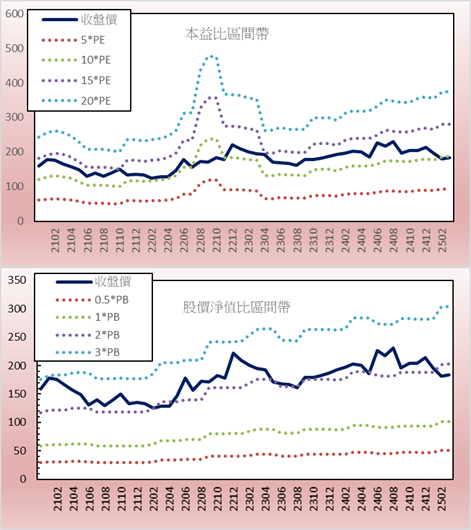 600
500
400
300
200
100
0

收盤價
5*PE
10*PE
15*PE
20*PE

本益比區間帶

2102
2104
2106
2108
2110
2112
2202
2204
2206
2208
2210
2212
2302
2304
2306
2308
2310
2312
2402
2404
2406
2408
2410
2412
2502

350
300
250
200
150
100
50
0

收盤價
0.5*PB
1*PB
2*PB
3*PB

股價淨值比區間帶

2102
2104
2106
2108
2110
2112
2202
2204
2206
2208
2210
2212
2302
2304
2306
2308
2310
2312
2402
2404
2406
2408
2410
2412
2502